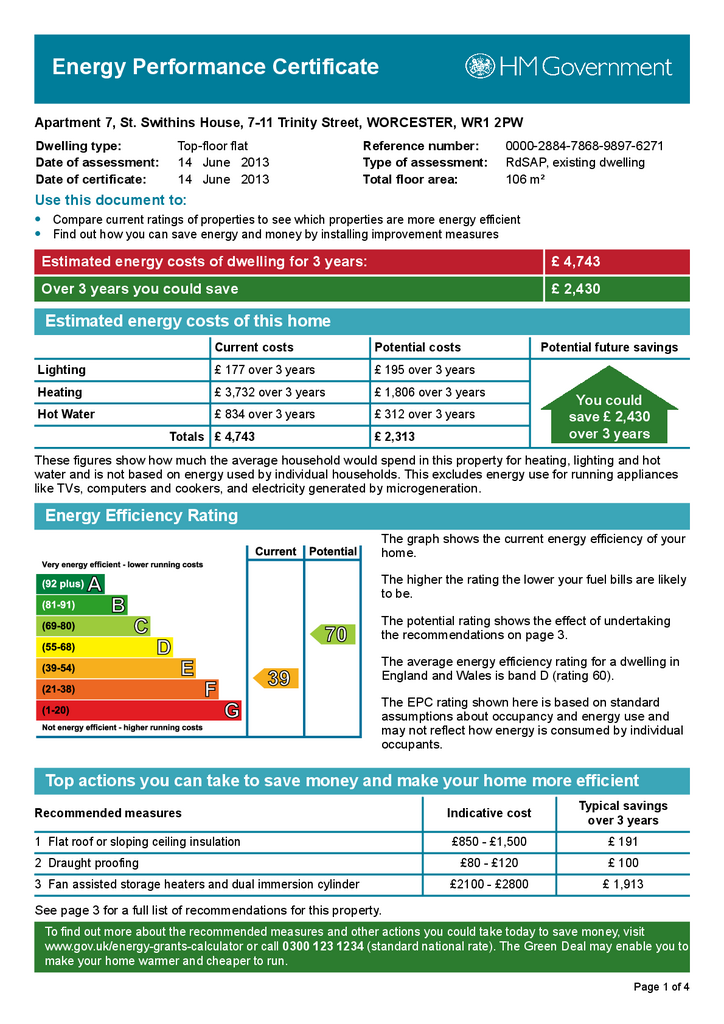 Energy Performance Certificate

HM Government

Apartment 7, St. Swithins House, 7-11 Trinity Street, WORCESTER, WR1 2PW

Dwelling type: Top-floor flat
Date of assessment: 14 June 2013
Date of certificate: 14 June 2013
Reference number: 0000-2884-7868-9897-6271
Type of assessment: RdSAP, existing dwelling
Total floor area: 106 m²

Use this document to:
• Compare current ratings of properties to see which properties are more energy efficient
• Find out how you can save energy and money by installing improvement measures

| Estimated energy costs of dwelling for 3 years: | £ 4,743 |
|---|---|
| Over 3 years you could save | £ 2,430 |

Estimated energy costs of this home

| | Current costs | Potential costs | Potential future savings |
|---|---|---|---|
| Lighting | £ 177 over 3 years | £ 195 over 3 years | You could save £ 2,430 over 3 years |
| Heating | £ 3,732 over 3 years | £ 1,806 over 3 years | |
| Hot Water | £ 834 over 3 years | £ 312 over 3 years | |
| Totals | £ 4,743 | £ 2,313 | |

These figures show how much the average household would spend in this property for heating, lighting and hot water and is not based on energy used by individual households. This excludes energy use for running appliances like TVs, computers and cookers, and electricity generated by microgeneration.

Energy Efficiency Rating

Current Potential
Very energy efficient - lower running costs
(92 plus) A
(81-91) B
(69-80) C
(55-68) D
(39-54) E
(21-38) F
(1-20) G
Not energy efficient - higher running costs
39
70

The graph shows the current energy efficiency of your home.

The higher the rating the lower your fuel bills are likely to be.

The potential rating shows the effect of undertaking the recommendations on page 3.

The average energy efficiency rating for a dwelling in England and Wales is band D (rating 60).

The EPC rating shown here is based on standard assumptions about occupancy and energy use and may not reflect how energy is consumed by individual occupants.

Top actions you can take to save money and make your home more efficient

| Recommended measures | Indicative cost | Typical savings over 3 years |
|---|---|---|
| 1 Flat roof or sloping ceiling insulation | £850 - £1,500 | £ 191 |
| 2 Draught proofing | £80 - £120 | £ 100 |
| 3 Fan assisted storage heaters and dual immersion cylinder | £2100 - £2800 | £ 1,913 |

See page 3 for a full list of recommendations for this property.

To find out more about the recommended measures and other actions you could take today to save money, visit www.gov.uk/energy-grants-calculator or call 0300 123 1234 (standard national rate). The Green Deal may enable you to make your home warmer and cheaper to run.

Page 1 of 4